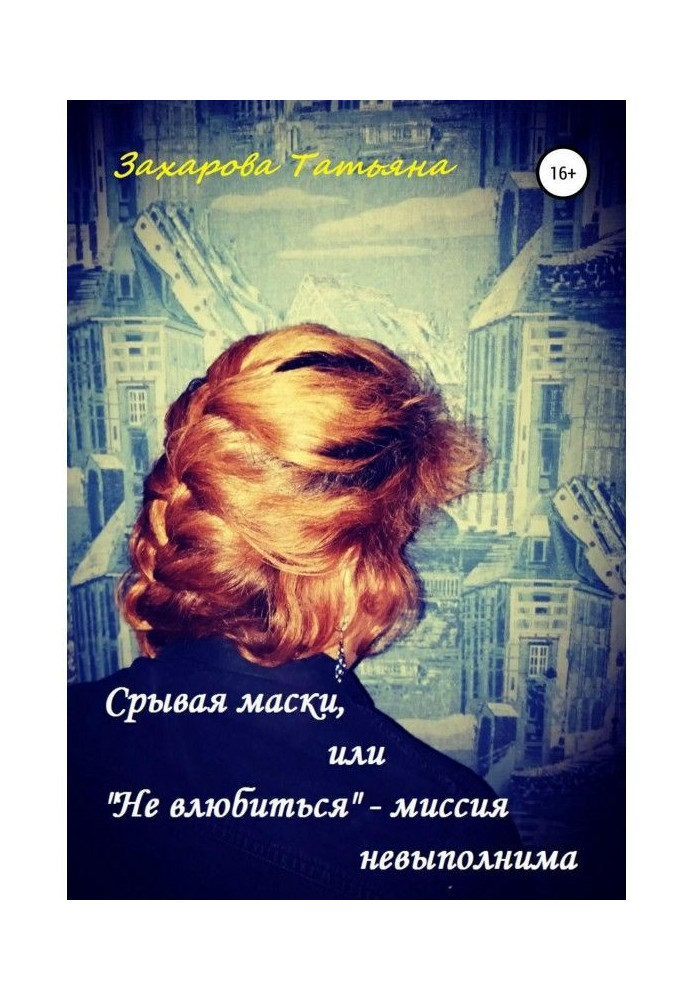 Захарова Татьяна

16+

Срывая маски,
или
"Не влюбиться" - миссия
невыполнима